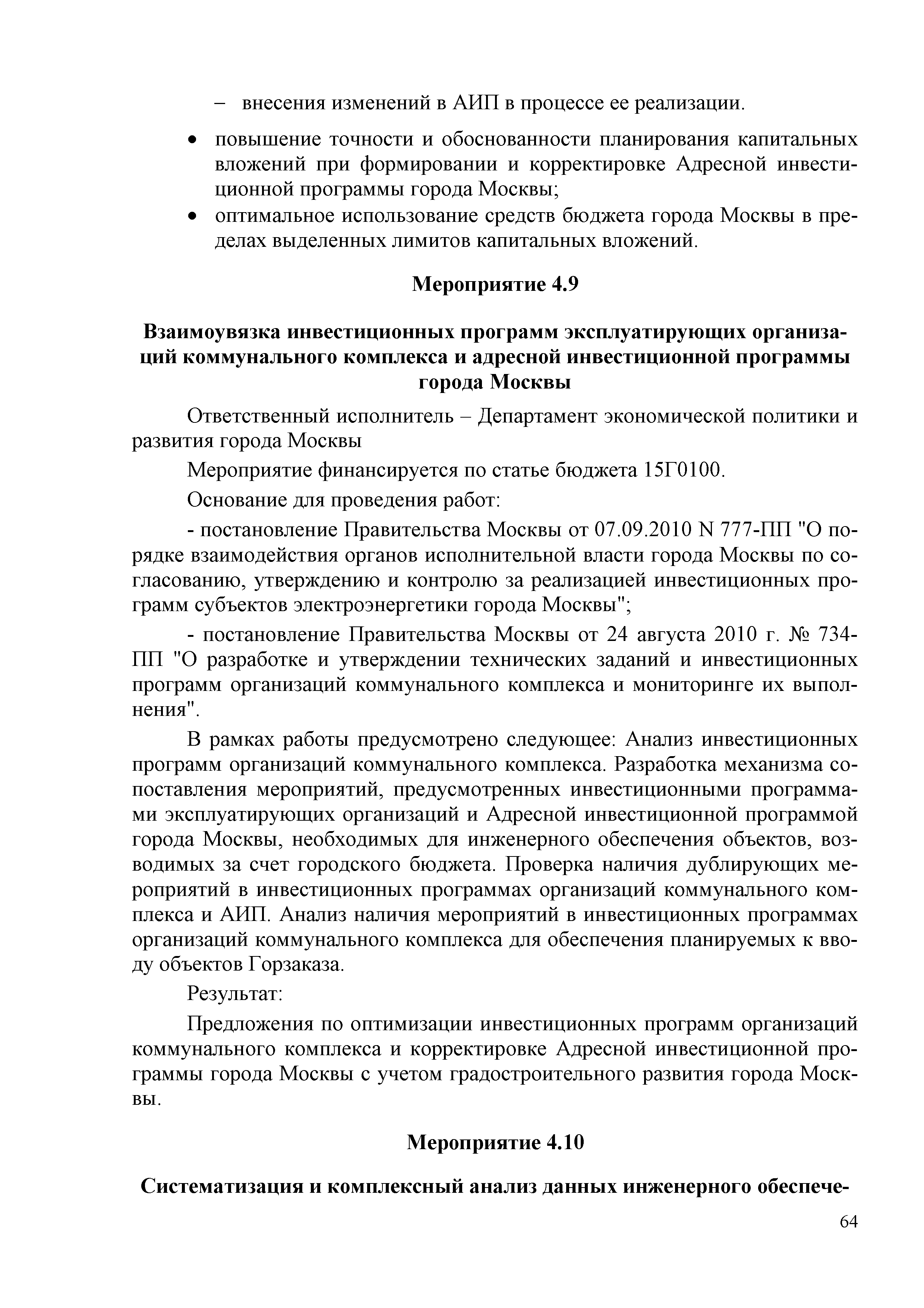 – внесения изменений в АИП в процессе ее реализации.

• повышение точности и обоснованности планирования капитальных вложений при формировании и корректировке Адресной инвестиционной программы города Москвы;
• оптимальное использование средств бюджета города Москвы в пределах выделенных лимитов капитальных вложений.

Мероприятие 4.9

Взаимоувязка инвестиционных программ эксплуатирующих организаций коммунального комплекса и адресной инвестиционной программы города Москвы

Ответственный исполнитель – Департамент экономической политики и развития города Москвы

Мероприятие финансируется по статье бюджета 15Г0100.

Основание для проведения работ:

- постановление Правительства Москвы от 07.09.2010 N 777-ПП "О порядке взаимодействия органов исполнительной власти города Москвы по согласованию, утверждению и контролю за реализацией инвестиционных программ субъектов электроэнергетики города Москвы";

- постановление Правительства Москвы от 24 августа 2010 г. № 734-ПП "О разработке и утверждении технических заданий и инвестиционных программ организаций коммунального комплекса и мониторинге их выполнения".

В рамках работы предусмотрено следующее: Анализ инвестиционных программ организаций коммунального комплекса. Разработка механизма сопоставления мероприятий, предусмотренных инвестиционными программами эксплуатирующих организаций и Адресной инвестиционной программой города Москвы, необходимых для инженерного обеспечения объектов, возводимых за счет городского бюджета. Проверка наличия дублирующих мероприятий в инвестиционных программах организаций коммунального комплекса и АИП. Анализ наличия мероприятий в инвестиционных программах организаций коммунального комплекса для обеспечения планируемых к вводу объектов Горзаказа.

Результат:

Предложения по оптимизации инвестиционных программ организаций коммунального комплекса и корректировке Адресной инвестиционной программы города Москвы с учетом градостроительного развития города Москвы.

Мероприятие 4.10

Систематизация и комплексный анализ данных инженерного обеспече-

64